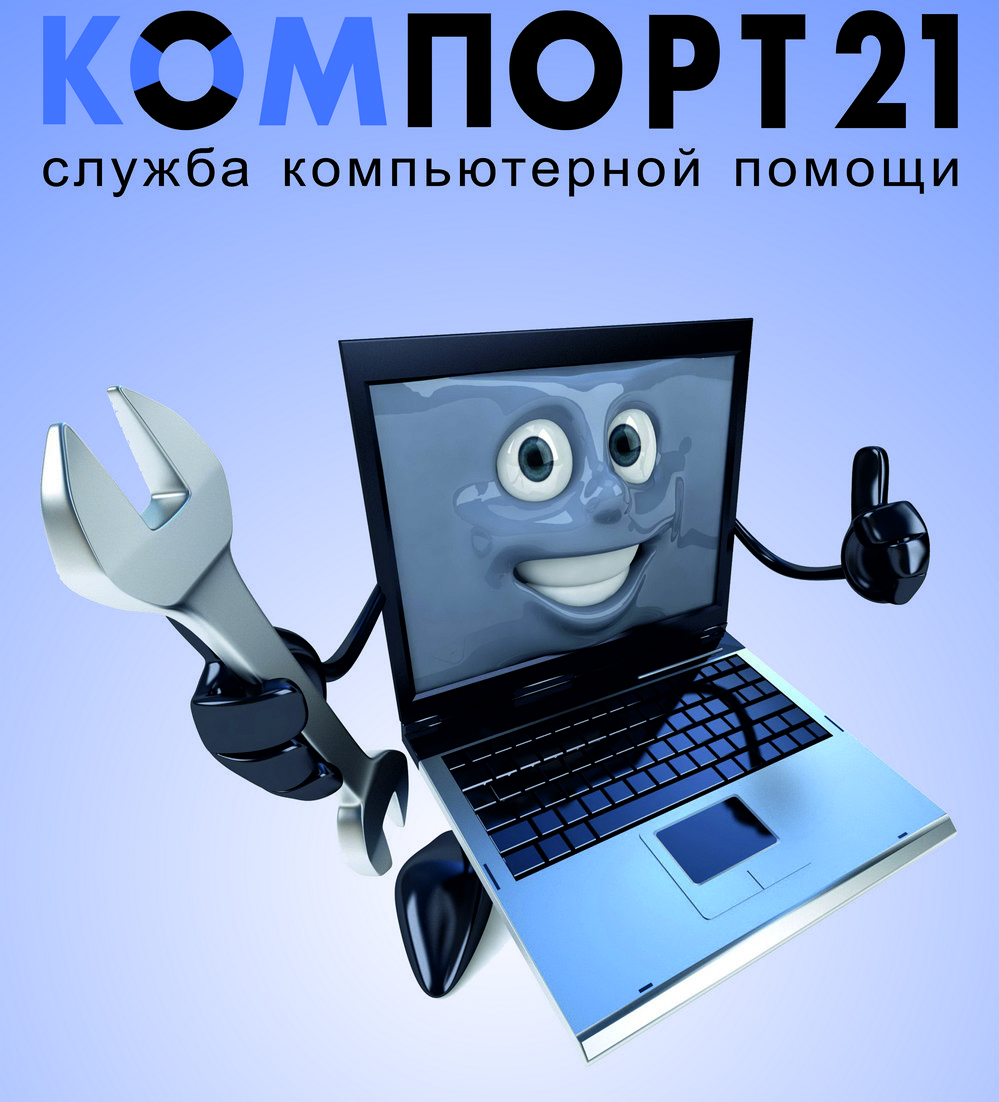 КОМПОРТ21
служба компьютерной помощи